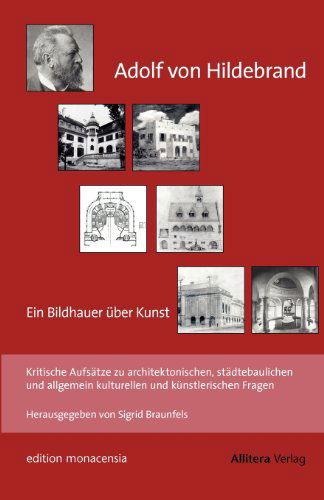 Adolf von Hildebrand

Ein Bildhauer über Kunst

Kritische Aufsätze zu architektonischen, städtebaulichen und allgemein kulturellen und künstlerischen Fragen

Herausgegeben von Sigrid Braunfels

edition monacensia

Allitera Verlag